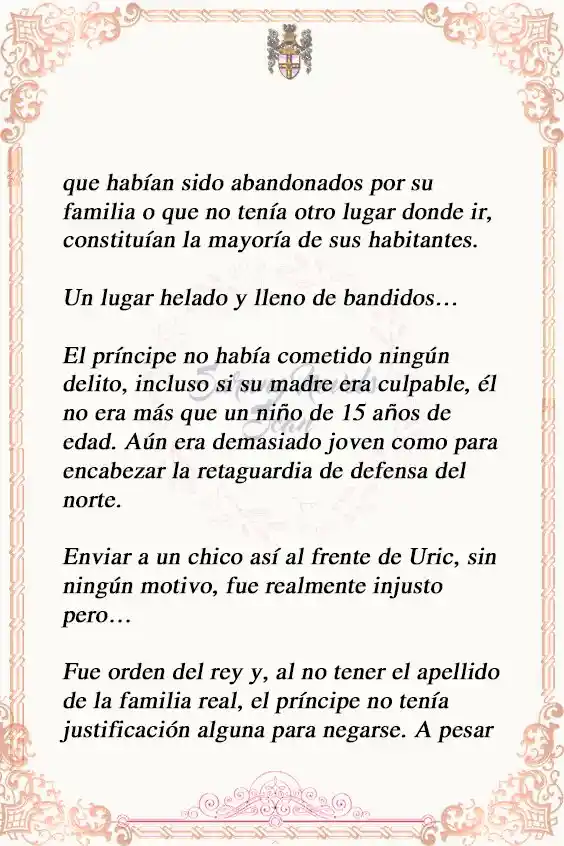 que habían sido abandonados por su familia o que no tenía otro lugar donde ir, constituían la mayoría de sus habitantes.

Un lugar helado y lleno de bandidos…

El príncipe no había cometido ningún delito, incluso si su madre era culpable, él no era más que un niño de 15 años de edad. Aún era demasiado joven como para encabezar la retaguardia de defensa del norte.

Enviar a un chico así al frente de Uric, sin ningún motivo, fue realmente injusto pero…

Fue orden del rey y, al no tener el apellido de la familia real, el príncipe no tenía justificación alguna para negarse. A pesar